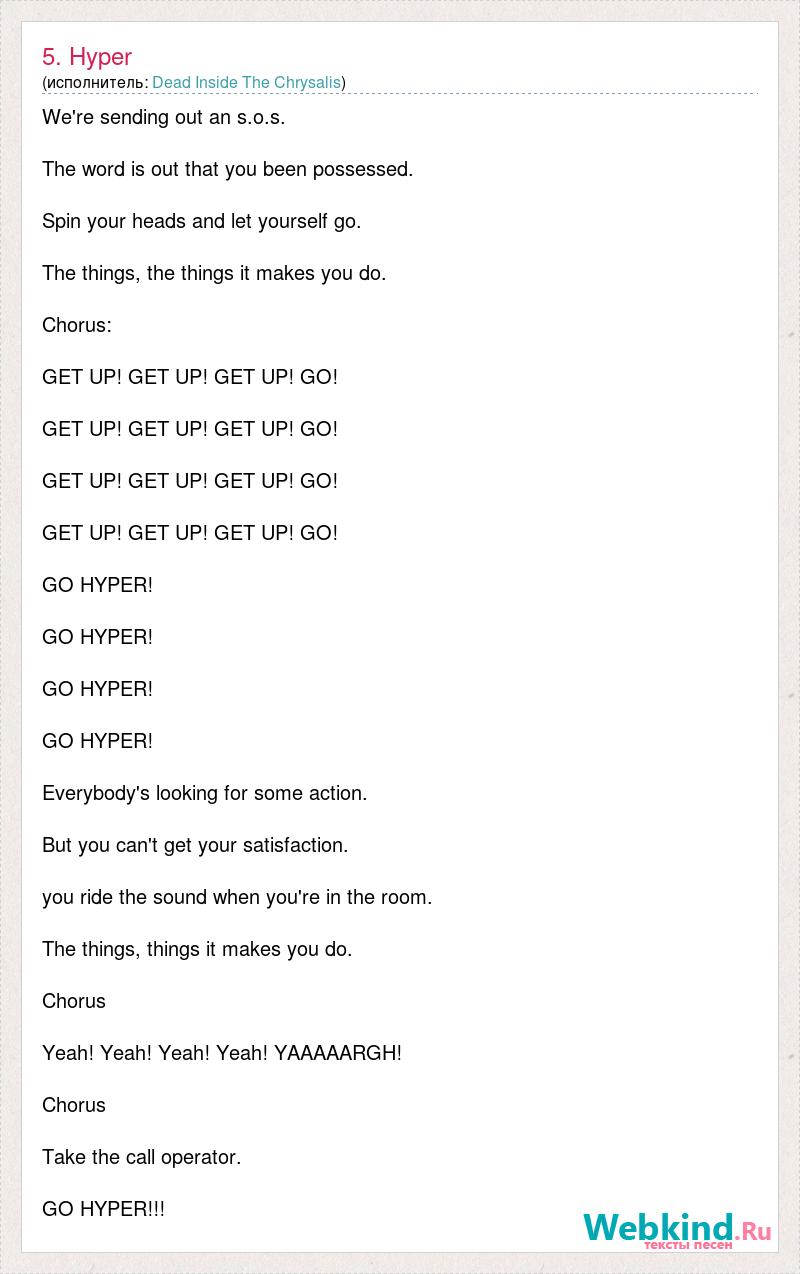 5. Hyper
(исполнитель: Dead Inside The Chrysalis)

We're sending out an s.o.s.

The word is out that you been possessed.

Spin your heads and let yourself go.

The things, the things it makes you do.

Chorus:

GET UP! GET UP! GET UP! GO!

GET UP! GET UP! GET UP! GO!

GET UP! GET UP! GET UP! GO!

GET UP! GET UP! GET UP! GO!

GO HYPER!

GO HYPER!

GO HYPER!

GO HYPER!

Everybody's looking for some action.

But you can't get your satisfaction.

you ride the sound when you're in the room.

The things, things it makes you do.

Chorus

Yeah! Yeah! Yeah! Yeah! YAAAAARGH!

Chorus

Take the call operator.

GO HYPER!!!

Webkind.Ru
тексты песен